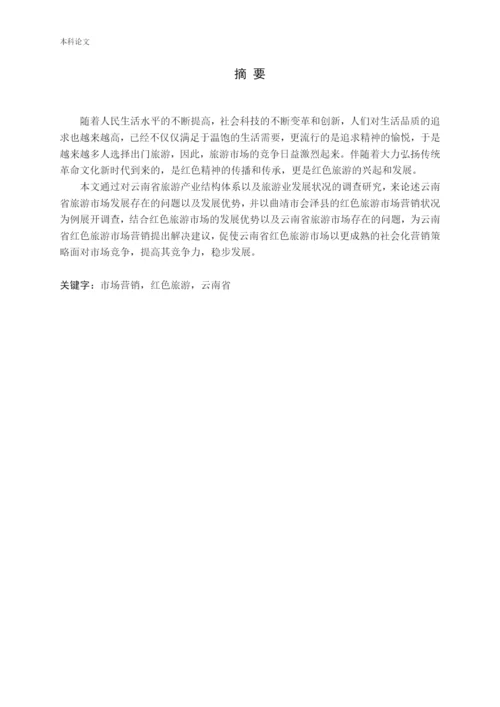 本科论文

摘 要

随着人民生活水平的不断提高，社会科技的不断变革和创新，人们对生活品质的追求也越来越高，已经不仅仅满足于温饱的生活需要，更流行的是追求精神的愉悦，于是越来越多人选择出门旅游，因此，旅游市场的竞争日益激烈起来。伴随着大力弘扬传统革命文化新时代到来的，是红色精神的传播和传承，更是红色旅游的兴起和发展。

本文通过对云南省旅游产业结构体系以及旅游业发展状况的调查研究，来论述云南省旅游市场发展存在的问题以及发展优势，并以曲靖市会泽县的红色旅游市场营销状况为例展开调查，结合红色旅游市场的发展优势以及云南省旅游市场存在的问题，为云南省红色旅游市场营销提出解决建议，促使云南省红色旅游市场以更成熟的社会化营销策略面对市场竞争，提高其竞争力，稳步发展。

关键字：市场营销，红色旅游，云南省